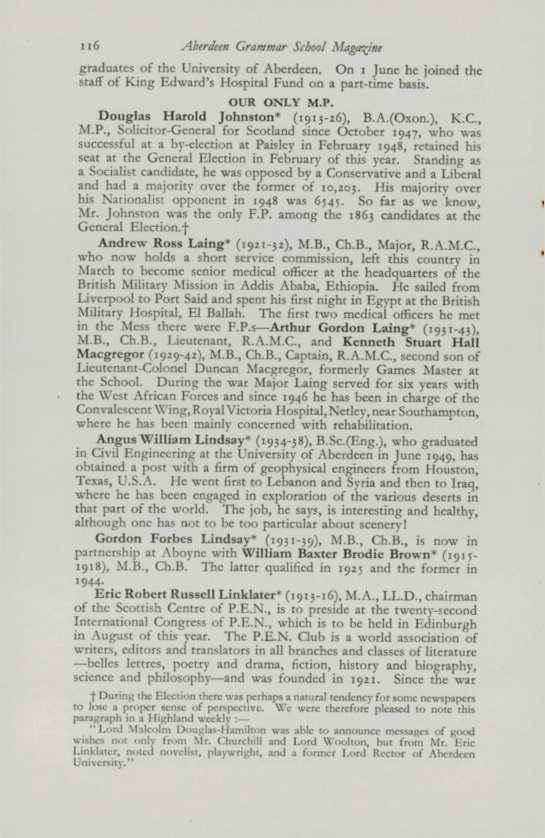 116 Aberdeen Grammar School Magazine

graduates of the University of Aberdeen. On 1 June he joined the staff of King Edward's Hospital Fund on a part-time basis.

OUR ONLY M.P.

Douglas Harold Johnston* (1913-26), B.A.(Oxon.), K.C., M.P., Solicitor-General for Scotland since October 1947, who was successful at a by-election at Paisley in February 1948, retained his seat at the General Election in February of this year. Standing as a Socialist candidate, he was opposed by a Conservative and a Liberal and had a majority over the former of 10,203. His majority over his Nationalist opponent in 1948 was 6545. So far as we know, Mr. Johnston was the only F.P. among the 1863 candidates at the General Election.†

Andrew Ross Laing* (1921-32), M.B., Ch.B., Major, R.A.M.C., who now holds a short service commission, left this country in March to become senior medical officer at the headquarters of the British Military Mission in Addis Ababa, Ethiopia. He sailed from Liverpool to Port Said and spent his first night in Egypt at the British Military Hospital, El Ballah. The first two medical officers he met in the Mess there were F.P.s—Arthur Gordon Laing* (1931-43), M.B., Ch.B., Lieutenant, R.A.M.C., and Kenneth Stuart Hall Macgregor (1929-42), M.B., Ch.B., Captain, R.A.M.C., second son of Lieutenant-Colonel Duncan Macgregor, formerly Games Master at the School. During the war Major Laing served for six years with the West African Forces and since 1946 he has been in charge of the Convalescent Wing, Royal Victoria Hospital, Netley, near Southampton, where he has been mainly concerned with rehabilitation.

Angus William Lindsay* (1934-38), B.Sc.(Eng.), who graduated in Civil Engineering at the University of Aberdeen in June 1949, has obtained a post with a firm of geophysical engineers from Houston, Texas, U.S.A. He went first to Lebanon and Syria and then to Iraq, where he has been engaged in exploration of the various deserts in that part of the world. The job, he says, is interesting and healthy, although one has not to be too particular about scenery!

Gordon Forbes Lindsay* (1931-39), M.B., Ch.B., is now in partnership at Aboyne with William Baxter Brodie Brown* (1915-1918), M.B., Ch.B. The latter qualified in 1925 and the former in 1944.

Eric Robert Russell Linklater* (1913-16), M.A., LL.D., chairman of the Scottish Centre of P.E.N., is to preside at the twenty-second International Congress of P.E.N., which is to be held in Edinburgh in August of this year. The P.E.N. Club is a world association of writers, editors and translators in all branches and classes of literature —belles lettres, poetry and drama, fiction, history and biography, science and philosophy—and was founded in 1921. Since the war

† During the Election there was perhaps a natural tendency for some newspapers to lose a proper sense of perspective. We were therefore pleased to note this paragraph in a Highland weekly :—

"Lord Malcolm Douglas-Hamilton was able to announce messages of good wishes not only from Mr. Churchill and Lord Woolton, but from Mr. Eric Linklater, noted novelist, playwright, and a former Lord Rector of Aberdeen University."